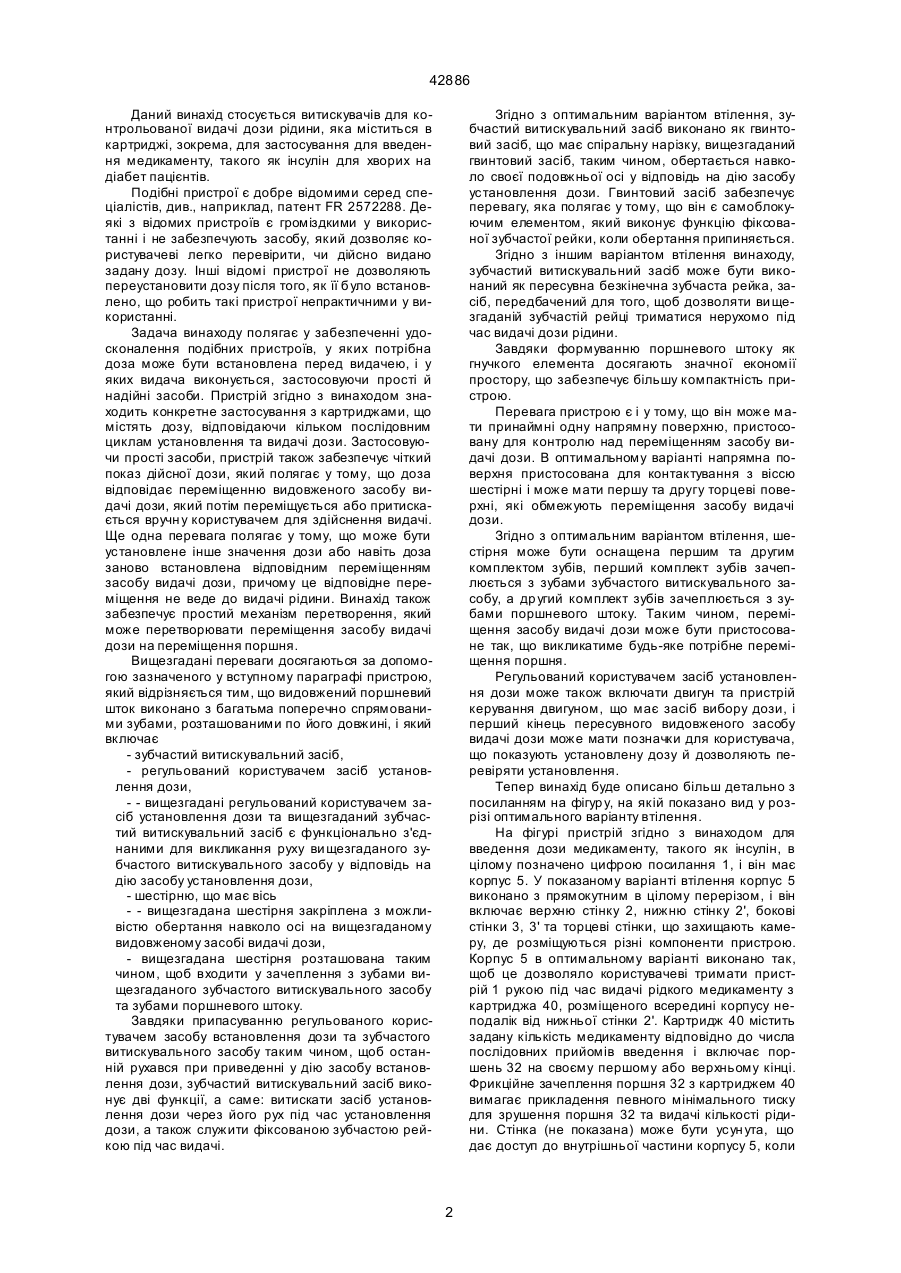 42886

Даний винахід стосується витискувачів для контрольованої видачі дози рідини, яка міститься в картриджі, зокрема, для застосування для введення медикаменту, такого як інсулін для хворих на діабет пацієнтів.

Подібні пристрої є добре відомими серед спеціалістів, див., наприклад, патент FR 2572288. Деякі з відомих пристроїв є громіздкими у використанні і не забезпечують засобу, який дозволяє користувачеві легко перевірити, чи дійсно видано задану дозу. Інші відомі пристрої не дозволяють переустановити дозу після того, як її було встановлено, що робить такі пристрої непрактичними у використанні.

Задача винаходу полягає у забезпеченні удосконалення подібних пристроїв, у яких потрібна доза може бути встановлена перед видачею, і у яких видача виконується, застосовуючи прості й надійні засоби. Пристрій згідно з винаходом знаходить конкретне застосування з картриджами, що містять дозу, відповідаючи кільком послідовним циклам установлення та видачі дози. Застосовуючи прості засоби, пристрій також забезпечує чіткий показ дійсної дози, який полягає у тому, що доза відповідає переміщенню видовженого засобу видачі дози, який потім переміщується або притискається вручну користувачем для здійснення видачі. Ще одна перевага полягає у тому, що може бути установлене інше значення дози або навіть доза заново встановлена відповідним переміщенням засобу видачі дози, причому це відповідне переміщення не веде до видачі рідини. Винахід також забезпечує простий механізм перетворення, який може перетворювати переміщення засобу видачі дози на переміщення поршня.

Вищезгадані переваги досягаються за допомогою зазначеного у вступному параграфі пристрою, який відрізняється тим, що видовжений поршневий шток виконано з багатьма поперечно спрямованими зубами, розташованими по його довжині, і який включає

- зубчастий витискувальний засіб,

- регульований користувачем засіб установлення дози,

- - вищезгадані регульований користувачем засіб установлення дози та вищезгаданий зубчастий витискувальний засіб є функціонально з'єднаними для викликання руху вищезгаданого зубчастого витискувального засобу у відповідь на дію засобу установлення дози,

- шестірню, що має вісь

- - вищезгадана шестірня закріплена з можливістю обертання навколо осі на вищезгаданому видовженому засобі видачі дози,

- вищезгадана шестірня розташована таким чином, щоб входити у зачеплення з зубами вищезгаданого зубчастого витискувального засобу та зубами поршневого штоку.

Завдяки припасуванню регульованого користувачем засобу встановлення дози та зубчастого витискувального засобу таким чином, щоб останній рухався при приведенні у дію засобу встановлення дози, зубчастий витискувальний засіб виконує дві функції, а саме: витискати засіб установлення дози через його рух під час установлення дози, а також служити фіксованою зубчастою рейкою під час видачі.

Згідно з оптимальним варіантом втілення, зубчастий витискувальний засіб виконано як гвинтовий засіб, що має спіральну нарізку, вищезгаданий гвинтовий засіб, таким чином, обертається навколо своєї подовжньої осі у відповідь на дію засобу установлення дози. Гвинтовий засіб забезпечує перевагу, яка полягає у тому, що він є самоблокуючим елементом, який виконує функцію фіксованої зубчастої рейки, коли обертання припиняється.

Згідно з іншим варіантом втілення винаходу, зубчастий витискувальний засіб може бути виконаний як пересувна безкінечна зубчаста рейка, засіб, передбачений для того, щоб дозволяти вищезгаданій зубчастій рейці триматися нерухомо під час видачі дози рідини.

Завдяки формуванню поршневого штоку як гнучкого елемента досягають значної економії простору, що забезпечує більшу компактність пристрою.

Перевага пристрою є і у тому, що він може мати принаймні одну напрямну поверхню, пристосовану для контролю над переміщенням засобу видачі дози. В оптимальному варіанті напрямна поверхня пристосована для контактування з віссю шестірні і може мати першу та другу торцеві поверхні, які обмежують переміщення засобу видачі дози.

Згідно з оптимальним варіантом втілення, шестірня може бути оснащена першим та другим комплектом зубів, перший комплект зубів зачеплюється з зубами зубчастого витискувального засобу, а другий комплект зубів зачеплюється з зубами поршневого штоку. Таким чином, переміщення засобу видачі дози може бути пристосоване так, що викликатиме будь-яке потрібне переміщення поршня.

Регульований користувачем засіб установлення дози може також включати двигун та пристрій керування двигуном, що має засіб вибору дози, і перший кінець пересувного видовженого засобу видачі дози може мати позначки для користувача, що показують установлену дозу й дозволяють перевіряти установлення.

Тепер винахід буде описано більш детально з посиланням на фігуру, на якій показано вид у розрізі оптимального варіанту втілення.

На фігурі пристрій згідно з винаходом для введення дози медикаменту, такого як інсулін, в цілому позначено цифрою посилання 1, і він має корпус 5. У показаному варіанті втілення корпус 5 виконано з прямокутним в цілому перерізом, і він включає верхню стінку 2, нижню стінку 2', бокові стінки 3, 3' та торцеві стінки, що захищають камеру, де розміщуються різні компоненти пристрою. Корпус 5 в оптимальному варіанті виконано так, щоб це дозволяло користувачеві тримати пристрій 1 рукою під час видачі рідкого медикаменту з картриджа 40, розміщеного всередині корпусу неподалік від нижньої стінки 2'. Картридж 40 містить задану кількість медикаменту відповідно до числа послідовних прийомів введення і включає поршень 32 на своєму першому або верхньому кінці. Фрикційне зачеплення поршня 32 з картриджем 40 вимагає прикладення певного мінімального тиску для зрушення поршня 32 та видачі кількості рідини. Стінка (не показана) може бути усунута, що дає доступ до внутрішньої частини корпусу 5, коли

2